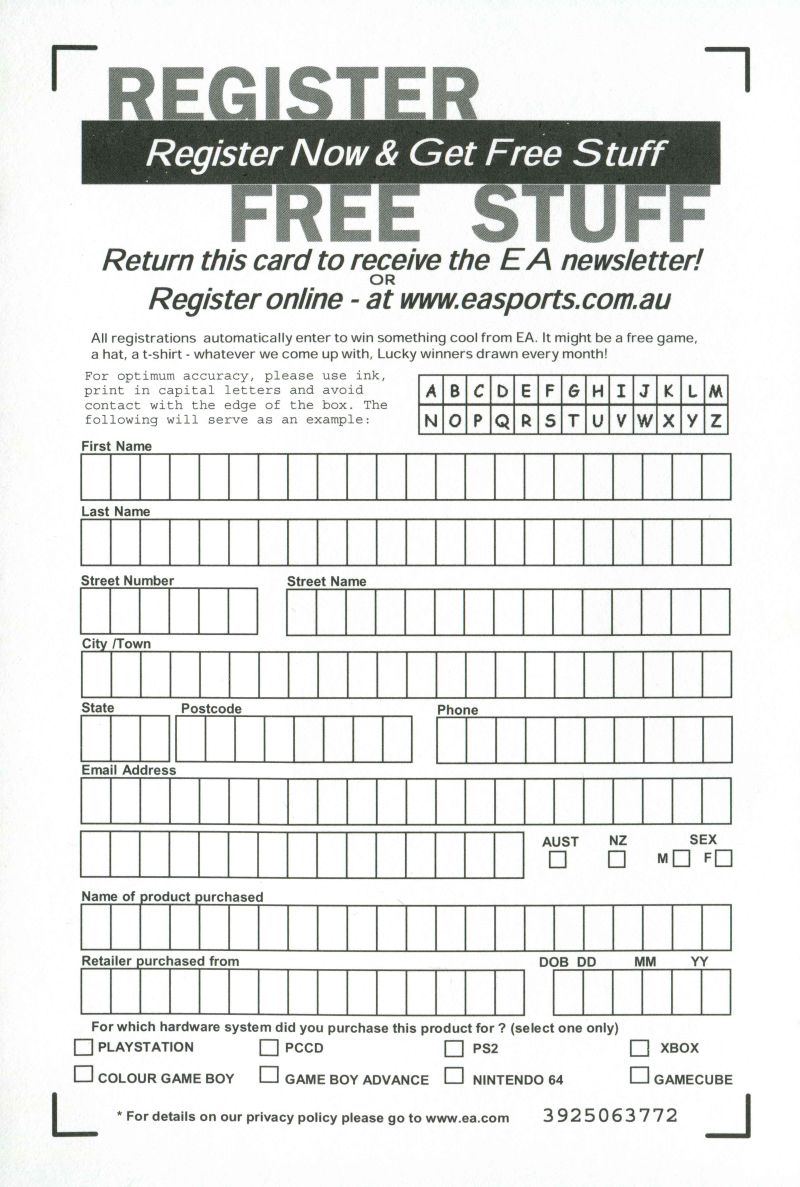 REGISTER

Register Now & Get Free Stuff

FREE STUFF

Return this card to receive the EA newsletter!
OR
Register online - at www.easports.com.au

All registrations automatically enter to win something cool from EA. It might be a free game, a hat, a t-shirt - whatever we come up with, Lucky winners drawn every month!

For optimum accuracy, please use ink, print in capital letters and avoid contact with the edge of the box. The following will serve as an example:

| A | B | C | D | E | F | G | H | I | J | K | L | M |
|---|---|---|---|---|---|---|---|---|---|---|---|---|
| N | O | P | Q | R | S | T | U | V | W | X | Y | Z |

First Name

Last Name

Street Number

Street Name

City /Town

State

Postcode

Phone

Email Address

AUST

NZ

SEX

M

F

Name of product purchased

Retailer purchased from

DOB DD

MM

YY

For which hardware system did you purchase this product for ? (select one only)

PLAYSTATION

PCCD

PS2

XBOX

COLOUR GAME BOY

GAME BOY ADVANCE

NINTENDO 64

GAMECUBE

* For details on our privacy policy please go to www.ea.com

3925063772